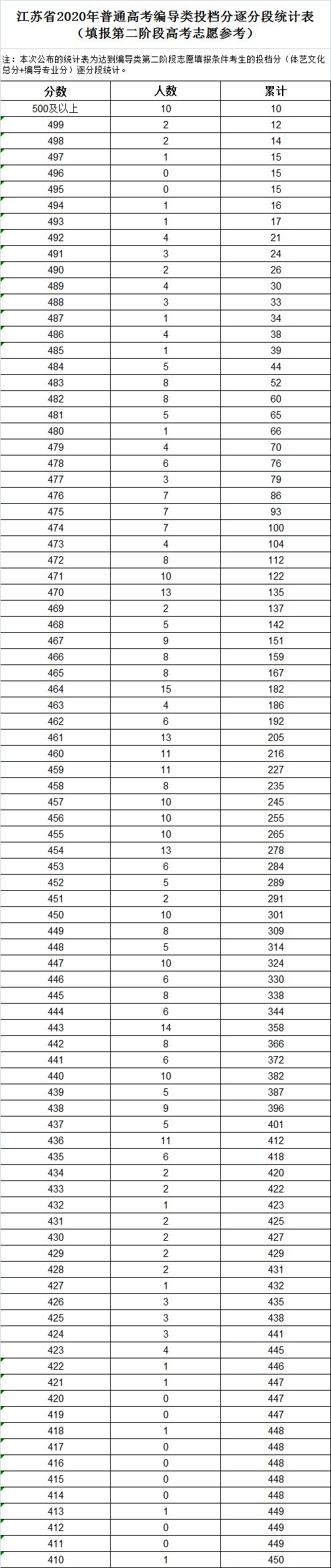 江苏省2020年普通高考编导类投档分逐分段统计表
（填报第二阶段高考志愿参考）

注：本次公布的统计表为达到编导类第二阶段志愿填报条件考生的投档分（体艺文化总分+编导专业分）逐分段统计。

| 分数 | 人数 | 累计 |
|---|---|---|
| 500及以上 | 10 | 10 |
| 499 | 2 | 12 |
| 498 | 2 | 14 |
| 497 | 1 | 15 |
| 496 | 0 | 15 |
| 495 | 0 | 15 |
| 494 | 1 | 16 |
| 493 | 1 | 17 |
| 492 | 4 | 21 |
| 491 | 3 | 24 |
| 490 | 2 | 26 |
| 489 | 4 | 30 |
| 488 | 3 | 33 |
| 487 | 1 | 34 |
| 486 | 4 | 38 |
| 485 | 1 | 39 |
| 484 | 5 | 44 |
| 483 | 8 | 52 |
| 482 | 8 | 60 |
| 481 | 5 | 65 |
| 480 | 1 | 66 |
| 479 | 4 | 70 |
| 478 | 6 | 76 |
| 477 | 3 | 79 |
| 476 | 7 | 86 |
| 475 | 7 | 93 |
| 474 | 7 | 100 |
| 473 | 4 | 104 |
| 472 | 8 | 112 |
| 471 | 10 | 122 |
| 470 | 13 | 135 |
| 469 | 2 | 137 |
| 468 | 5 | 142 |
| 467 | 9 | 151 |
| 466 | 8 | 159 |
| 465 | 8 | 167 |
| 464 | 15 | 182 |
| 463 | 4 | 186 |
| 462 | 6 | 192 |
| 461 | 13 | 205 |
| 460 | 11 | 216 |
| 459 | 11 | 227 |
| 458 | 8 | 235 |
| 457 | 10 | 245 |
| 456 | 10 | 255 |
| 455 | 10 | 265 |
| 454 | 13 | 278 |
| 453 | 6 | 284 |
| 452 | 5 | 289 |
| 451 | 2 | 291 |
| 450 | 10 | 301 |
| 449 | 8 | 309 |
| 448 | 5 | 314 |
| 447 | 10 | 324 |
| 446 | 6 | 330 |
| 445 | 8 | 338 |
| 444 | 6 | 344 |
| 443 | 14 | 358 |
| 442 | 8 | 366 |
| 441 | 6 | 372 |
| 440 | 10 | 382 |
| 439 | 5 | 387 |
| 438 | 9 | 396 |
| 437 | 5 | 401 |
| 436 | 11 | 412 |
| 435 | 6 | 418 |
| 434 | 2 | 420 |
| 433 | 2 | 422 |
| 432 | 1 | 423 |
| 431 | 2 | 425 |
| 430 | 2 | 427 |
| 429 | 2 | 429 |
| 428 | 2 | 431 |
| 427 | 1 | 432 |
| 426 | 3 | 435 |
| 425 | 3 | 438 |
| 424 | 3 | 441 |
| 423 | 4 | 445 |
| 422 | 1 | 446 |
| 421 | 1 | 447 |
| 420 | 0 | 447 |
| 419 | 0 | 447 |
| 418 | 1 | 448 |
| 417 | 0 | 448 |
| 416 | 0 | 448 |
| 415 | 0 | 448 |
| 414 | 0 | 448 |
| 413 | 1 | 449 |
| 412 | 0 | 449 |
| 411 | 0 | 449 |
| 410 | 1 | 450 |